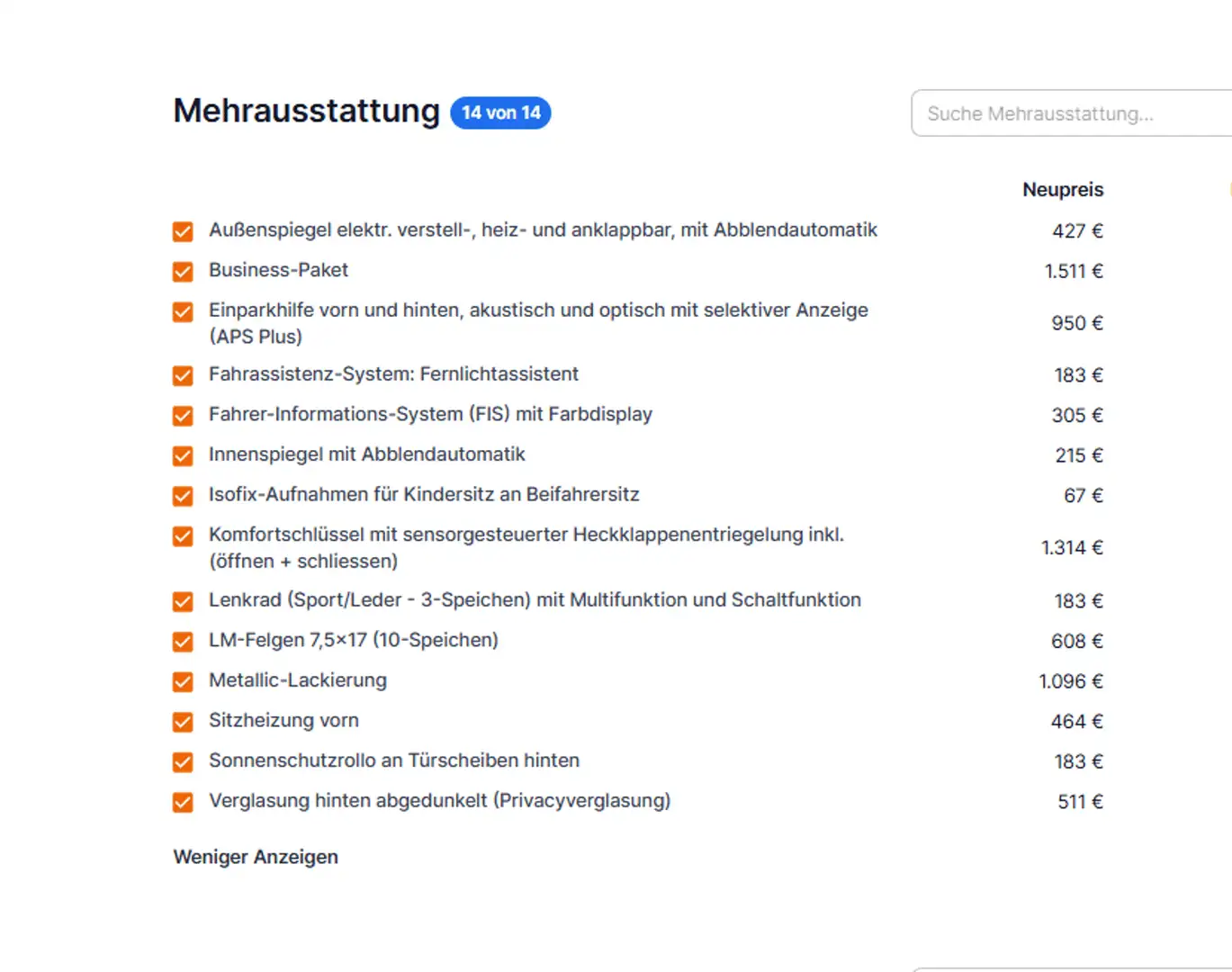 Mehrausstattung 14 von 14

Suche Mehrausstattung...

| | Neupreis |
|---|---|
| Außenspiegel elektr. verstell-, heiz- und anklappbar, mit Abblendautomatik | 427 € |
| Business-Paket | 1.511 € |
| Einparkhilfe vorn und hinten, akustisch und optisch mit selektiver Anzeige (APS Plus) | 950 € |
| Fahrassistenz-System: Fernlichtassistent | 183 € |
| Fahrer-Informations-System (FIS) mit Farbdisplay | 305 € |
| Innenspiegel mit Abblendautomatik | 215 € |
| Isofix-Aufnahmen für Kindersitz an Beifahrersitz | 67 € |
| Komfortschlüssel mit sensorgesteuerter Heckklappenentriegelung inkl. (öffnen + schliessen) | 1.314 € |
| Lenkrad (Sport/Leder - 3-Speichen) mit Multifunktion und Schaltfunktion | 183 € |
| LM-Felgen 7,5×17 (10-Speichen) | 608 € |
| Metallic-Lackierung | 1.096 € |
| Sitzheizung vorn | 464 € |
| Sonnenschutzrollo an Türscheiben hinten | 183 € |
| Verglasung hinten abgedunkelt (Privacyverglasung) | 511 € |

Weniger Anzeigen